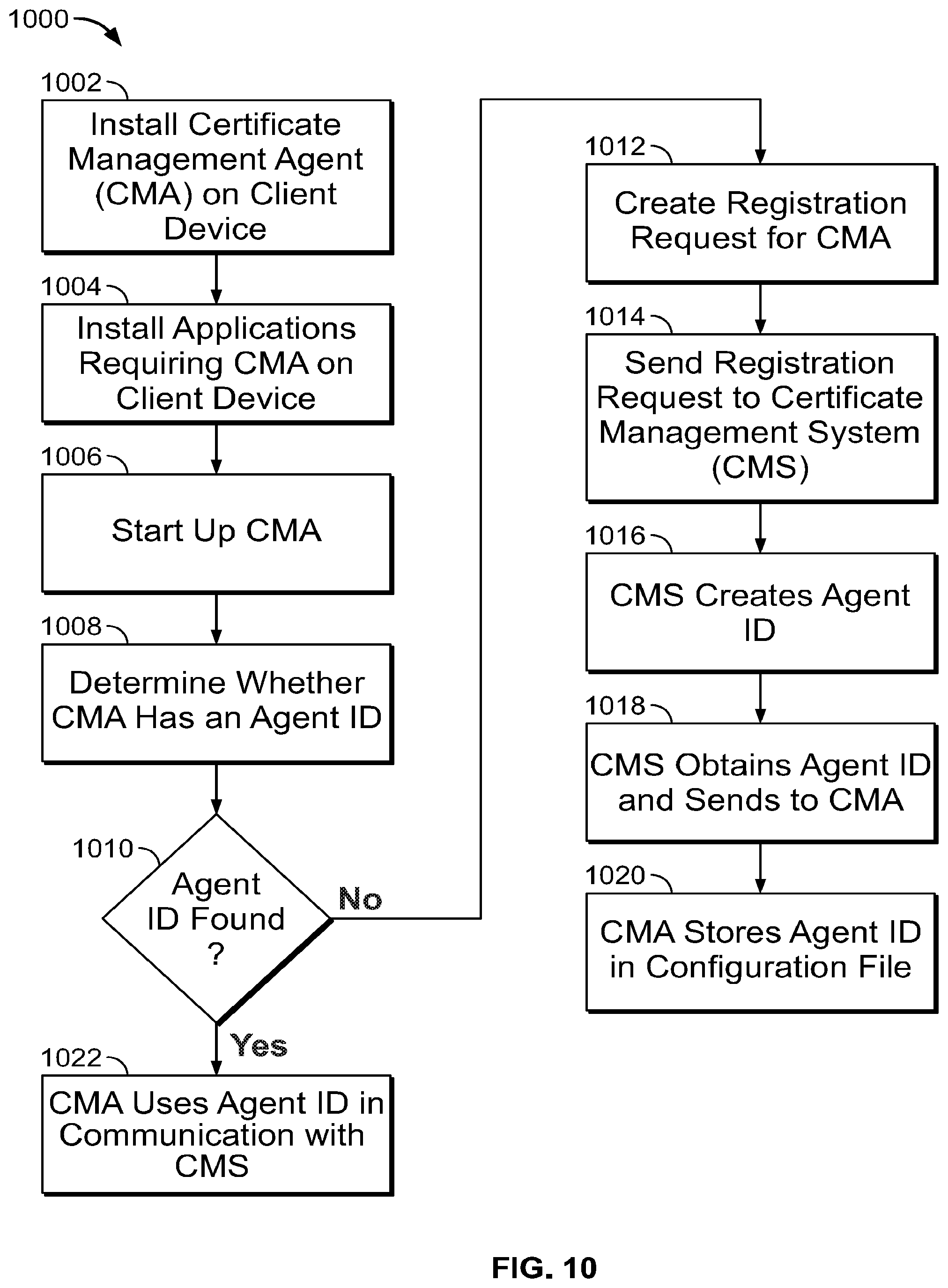 1000

1002
Install Certificate Management Agent (CMA) on Client Device

1004
Install Applications Requiring CMA on Client Device

1006
Start Up CMA

1008
Determine Whether CMA Has an Agent ID

1010
Agent ID Found ?

No

Yes

1022
CMA Uses Agent ID in Communication with CMS

1012
Create Registration Request for CMA

1014
Send Registration Request to Certificate Management System (CMS)

1016
CMS Creates Agent ID

1018
CMS Obtains Agent ID and Sends to CMA

1020
CMA Stores Agent ID in Configuration File

FIG. 10